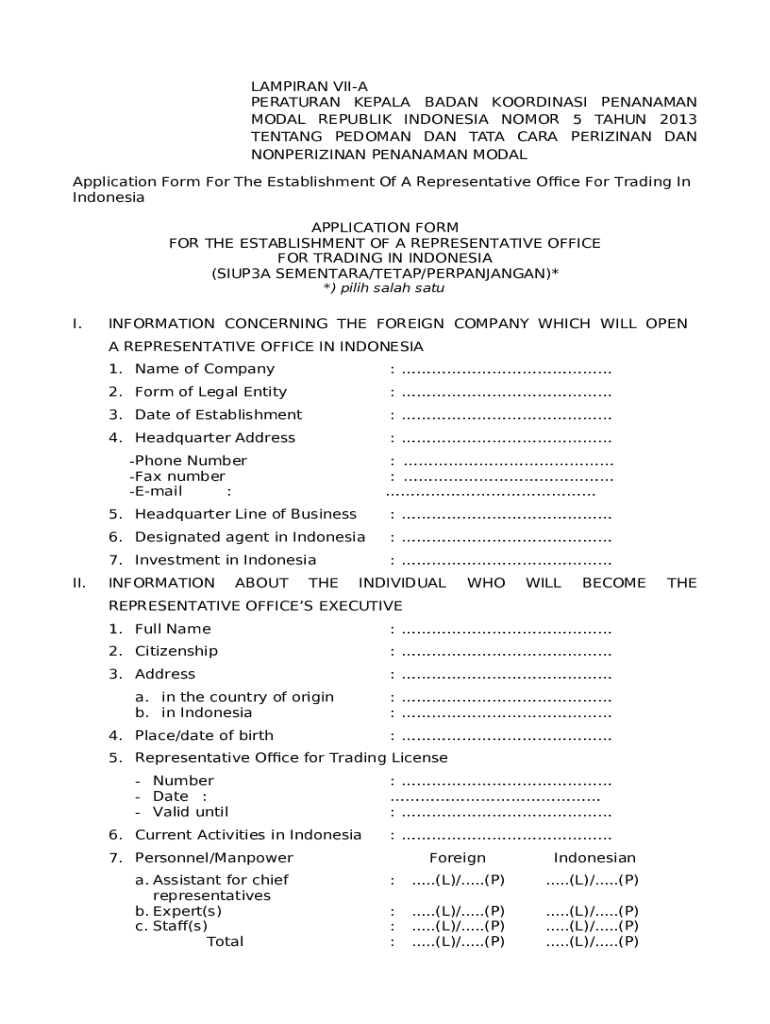 LAMPIRAN VII-A
PERATURAN KEPALA BADAN KOORDINASI PENANAMAN MODAL REPUBLIK INDONESIA NOMOR 5 TAHUN 2013 TENTANG PEDOMAN DAN TATA CARA PERIZINAN DAN NONPERIZINAN PENANAMAN MODAL

Application Form For The Establishment Of A Representative Office For Trading In Indonesia

APPLICATION FORM
FOR THE ESTABLISHMENT OF A REPRESENTATIVE OFFICE
FOR TRADING IN INDONESIA
(SIUP3A SEMENTARA/TETAP/PERPANJANGAN)*
*) pilih salah satu

I. INFORMATION CONCERNING THE FOREIGN COMPANY WHICH WILL OPEN A REPRESENTATIVE OFFICE IN INDONESIA
1. Name of Company : ..........................................
2. Form of Legal Entity : ..........................................
3. Date of Establishment : ..........................................
4. Headquarter Address : ..........................................
-Phone Number : ..........................................
-Fax number : ..........................................
-E-mail : ..........................................
5. Headquarter Line of Business : ..........................................
6. Designated agent in Indonesia : ..........................................
7. Investment in Indonesia : ..........................................

II. INFORMATION ABOUT THE INDIVIDUAL WHO WILL BECOME THE REPRESENTATIVE OFFICE'S EXECUTIVE
1. Full Name : ..........................................
2. Citizenship : ..........................................
3. Address : ..........................................
a. in the country of origin : ..........................................
b. in Indonesia : ..........................................
4. Place/date of birth : ..........................................
5. Representative Office for Trading License
- Number : ..........................................
- Date : ..........................................
- Valid until : ..........................................
6. Current Activities in Indonesia : ..........................................
7. Personnel/Manpower Foreign Indonesian
a. Assistant for chief representatives : .....(L)/.....(P) .....(L)/.....(P)
b. Expert(s) : .....(L)/.....(P) .....(L)/.....(P)
c. Staff(s) : .....(L)/.....(P) .....(L)/.....(P)
Total : .....(L)/.....(P) .....(L)/.....(P)